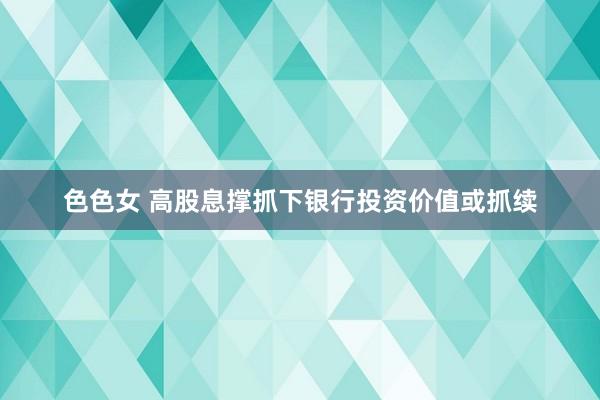 色色女 高股息撑抓下银行投资价值或抓续